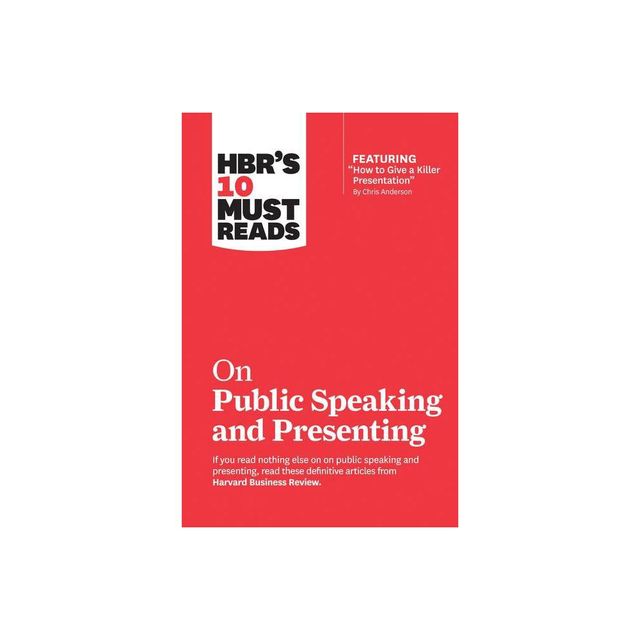 HBR'S 10 MUST READS

FEATURING
"How to Give a Killer Presentation"
By Chris Anderson

On
Public Speaking and Presenting

If you read nothing else on on public speaking and presenting, read these definitive articles from Harvard Business Review.